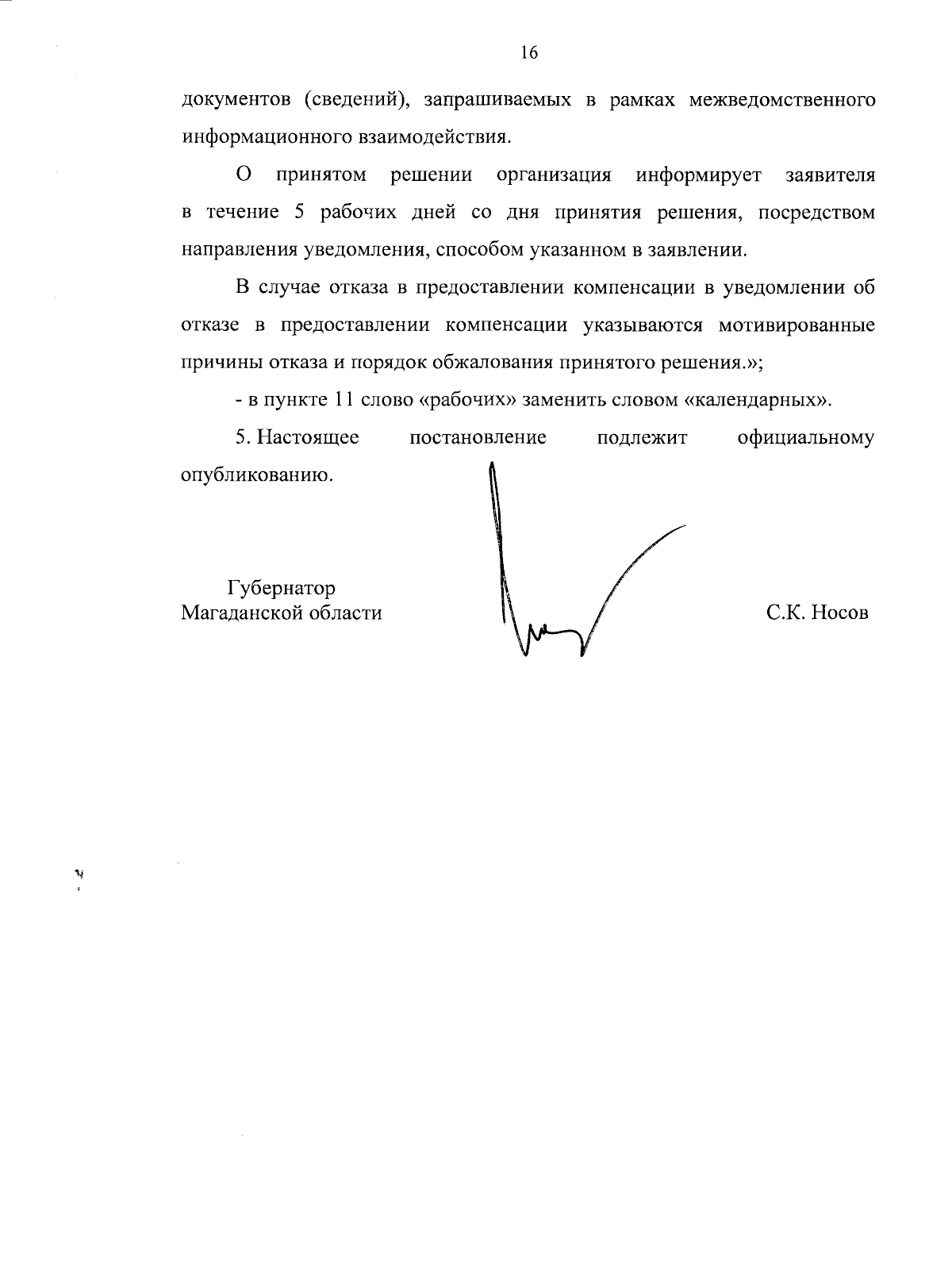 16

документов (сведений), запрашиваемых в рамках межведомственного информационного взаимодействия.

О принятом решении организация информирует заявителя в течение 5 рабочих дней со дня принятия решения, посредством направления уведомления, способом указанном в заявлении.

В случае отказа в предоставлении компенсации в уведомлении об отказе в предоставлении компенсации указываются мотивированные причины отказа и порядок обжалования принятого решения.»;

- в пункте 11 слово «рабочих» заменить словом «календарных».

5. Настоящее постановление подлежит официальному опубликованию.

Губернатор
Магаданской области

С.К. Носов